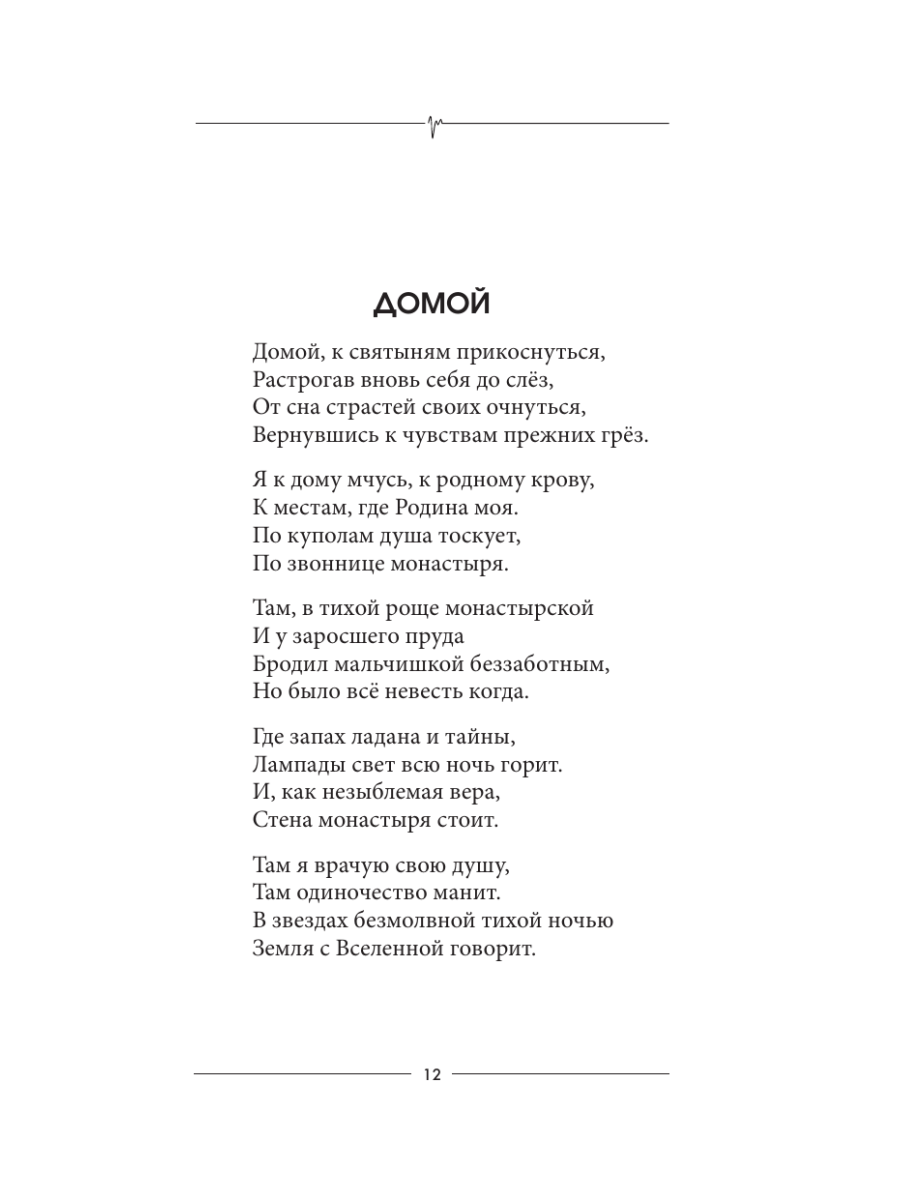 ДОМОЙ

Домой, к святыням прикоснуться,
Растрогав вновь себя до слёз,
От сна страстей своих очнуться,
Вернувшись к чувствам прежних грёз.

Я к дому мчусь, к родному крову,
К местам, где Родина моя.
По куполам душа тоскует,
По звоннице монастыря.

Там, в тихой роще монастырской
И у заросшего пруда
Бродил мальчишкой беззаботным,
Но было всё невесть когда.

Где запах ладана и тайны,
Лампады свет всю ночь горит.
И, как незыблемая вера,
Стена монастыря стоит.

Там я врачую свою душу,
Там одиночество манит.
В звездах безмолвной тихой ночью
Земля с Вселенной говорит.

12